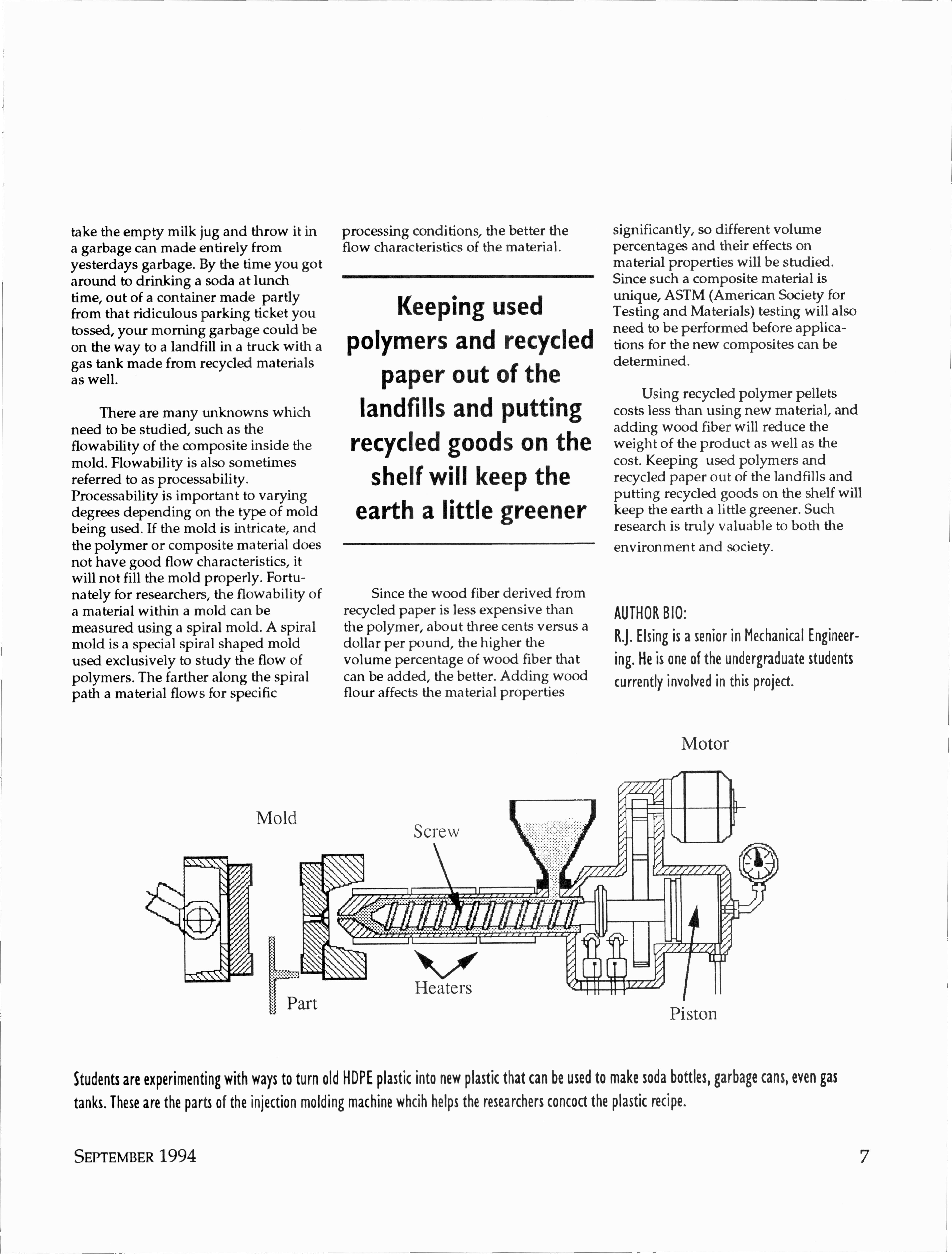 take the empty milk jug and throw it in a garbage can made entirely from yesterdays garbage. By the time you got around to drinking a soda at lunch time, out of a container made partly from that ridiculous parking ticket you tossed, your morning garbage could be on the way to a landfill in a truck with a gas tank made from recycled materials as well.

There are many unknowns which need to be studied, such as the flowability of the composite inside the mold. Flowability is also sometimes referred to as processability. Processability is important to varying degrees depending on the type of mold being used. If the mold is intricate, and the polymer or composite material does not have good flow characteristics, it will not fill the mold properly. Fortunately for researchers, the flowability of a material within a mold can be measured using a spiral mold. A spiral mold is a special spiral shaped mold used exclusively to study the flow of polymers. The farther along the spiral path a material flows for specific processing conditions, the better the flow characteristics of the material.

Keeping used polymers and recycled paper out of the landfills and putting recycled goods on the shelf will keep the earth a little greener

Since the wood fiber derived from recycled paper is less expensive than the polymer, about three cents versus a dollar per pound, the higher the volume percentage of wood fiber that can be added, the better. Adding wood flour affects the material properties significantly, so different volume percentages and their effects on material properties will be studied. Since such a composite material is unique, ASTM (American Society for Testing and Materials) testing will also need to be performed before applications for the new composites can be determined.

Using recycled polymer pellets costs less than using new material, and adding wood fiber will reduce the weight of the product as well as the cost. Keeping used polymers and recycled paper out of the landfills and putting recycled goods on the shelf will keep the earth a little greener. Such research is truly valuable to both the environment and society.

AUTHOR BIO:
R.J. Elsing is a senior in Mechanical Engineering. He is one of the undergraduate students currently involved in this project.

Motor

Mold

Screw

Heaters

Part

Piston

Students are experimenting with ways to turn old HDPE plastic into new plastic that can be used to make soda bottles, garbage cans, even gas tanks. These are the parts of the injection molding machine whcih helps the researchers concoct the plastic recipe.

SEPTEMBER 1994

7